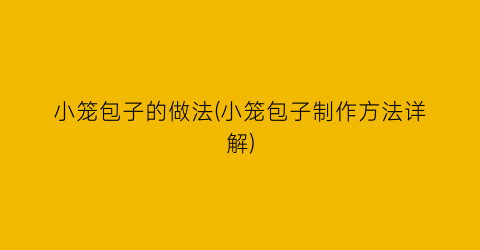 小笼包子的做法(小笼包子制作方法详解)